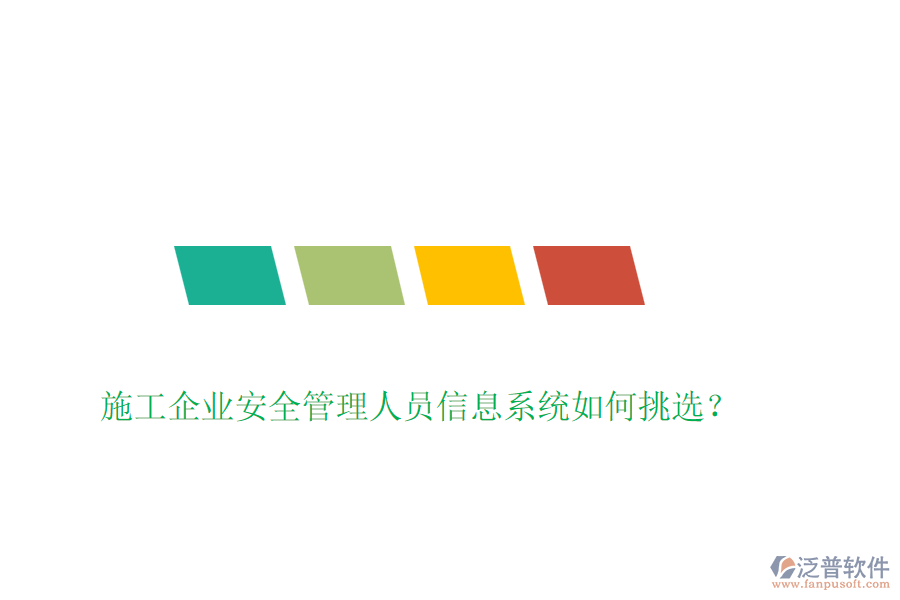 施工企业安全管理人员信息系统如何挑选？

泛普软件
www.fanpusoft.com